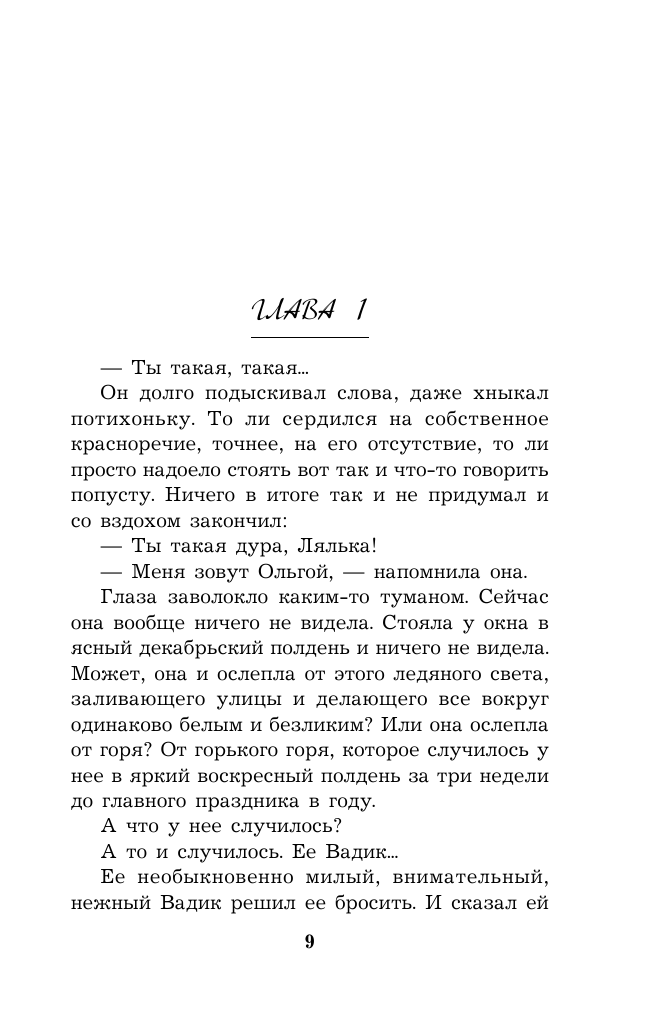 ГЛАВА 1

— Ты такая, такая...

Он долго подыскивал слова, даже хныкал потихоньку. То ли сердился на собственное красноречие, точнее, на его отсутствие, то ли просто надоело стоять вот так и что-то говорить попусту. Ничего в итоге так и не придумал и со вздохом закончил:

— Ты такая дура, Лялька!

— Меня зовут Ольгой, — напомнила она.

Глаза заволокло каким-то туманом. Сейчас она вообще ничего не видела. Стояла у окна в ясный декабрьский полдень и ничего не видела. Может, она и ослепла от этого ледяного света, заливающего улицы и делающего все вокруг одинаково белым и безликим? Или она ослепла от горя? От горького горя, которое случилось у нее в яркий воскресный полдень за три недели до главного праздника в году.

А что у нее случилось?

А то и случилось. Ее Вадик...

Ее необыкновенно милый, внимательный, нежный Вадик решил ее бросить. И сказал ей

9